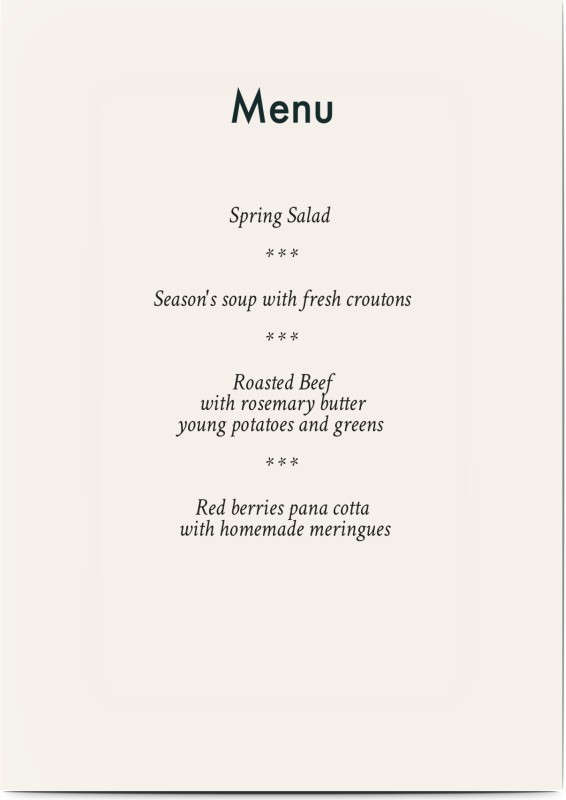 Menu

Spring Salad

***

Season's soup with fresh croutons

***

Roasted Beef
with rosemary butter
young potatoes and greens

***

Red berries pana cotta
with homemade meringues